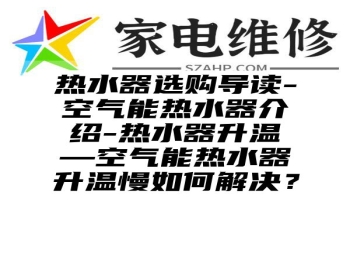 家电维修

SZAHP.COM

热水器选购导读-空气能热水器介绍-热水器升温—空气能热水器升温慢如何解决？